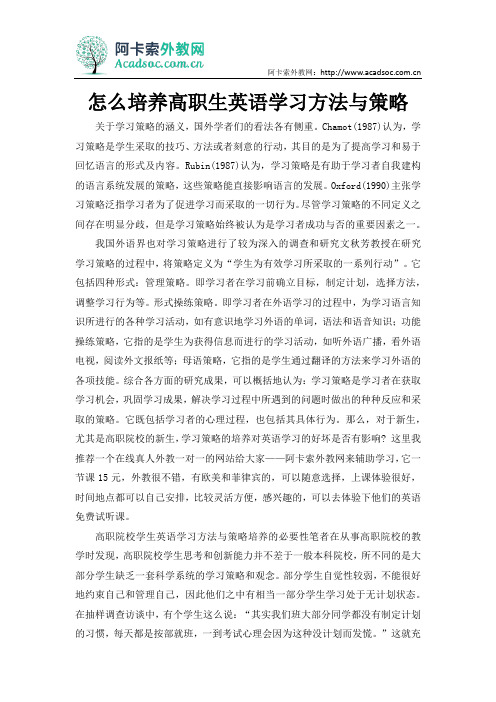 阿卡索外教网
Acadsoc.com.cn

阿卡索外教网：http://www.acadsoc.com.cn

怎么培养高职生英语学习方法与策略

关于学习策略的涵义，国外学者们的看法各有侧重。Chamot(1987)认为，学习策略是学生采取的技巧、方法或者刻意的行动，其目的是为了提高学习和易于回忆语言的形式及内容。Rubin(1987)认为，学习策略是有助于学习者自我建构的语言系统发展的策略，这些策略能直接影响语言的发展。Oxford(1990)主张学习策略泛指学习者为了促进学习而采取的一切行为。尽管学习策略的不同定义之间存在明显分歧，但是学习策略始终被认为是学习者成功与否的重要因素之一。

我国外语界也对学习策略进行了较为深入的调查和研究文秋芳教授在研究学习策略的过程中，将策略定义为“学生为有效学习所采取的一系列行动”。它包括四种形式：管理策略。即学习者在学习前确立目标，制定计划，选择方法，调整学习行为等。形式操练策略。即学习者在外语学习的过程中，为学习语言知识所进行的各种学习活动，如有意识地学习外语的单词，语法和语音知识；功能操练策略，它指的是学生为获得信息而进行的学习活动，如听外语广播，看外语电视，阅读外文报纸等；母语策略，它指的是学生通过翻译的方法来学习外语的各项技能。综合各方面的研究成果，可以概括地认为：学习策略是学习者在获取学习机会，巩固学习成果，解决学习过程中所遇到的问题时做出的种种反应和采取的策略。它既包括学习者的心理过程，也包括其具体行为。那么，对于新生，尤其是高职院校的新生，学习策略的培养对英语学习的好坏是否有影响？这里我推荐一个在线真人外教一对一的网站给大家——阿卡索外教网来辅助学习，它一节课15元，外教很不错，有欧美和菲律宾的，可以随意选择，上课体验很好，时间地点都可以自己安排，比较灵活方便，感兴趣的，可以去体验下他们的英语免费试听课。

高职院校学生英语学习方法与策略培养的必要性笔者在从事高职院校的教学时发现，高职院校学生思考和创新能力并不差于一般本科院校，所不同的是大部分学生缺乏一套科学系统的学习策略和观念。部分学生自觉性较弱，不能很好地约束自己和管理自己，因此他们之中有相当一部分学生学习处于无计划状态。在抽样调查访谈中，有个学生这么说：“其实我们班大部分同学都没有制定计划的习惯，每天都是按部就班，一到考试心理会因为这种没计划而发慌。”这就充